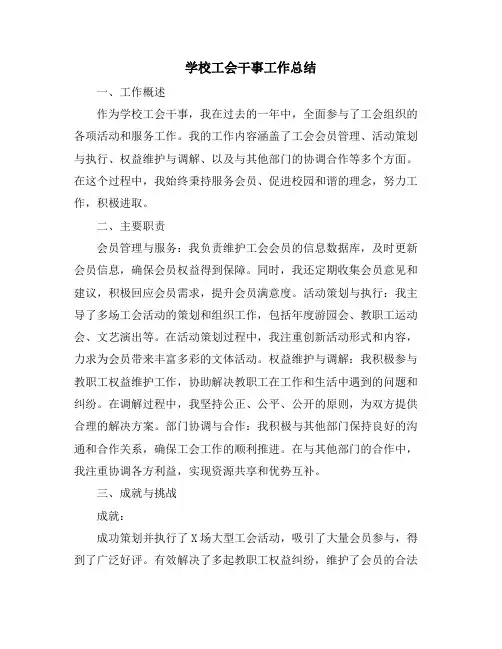 学校工会干事工作总结

一、工作概述

作为学校工会干事，我在过去的一年中，全面参与了工会组织的各项活动和服务工作。我的工作内容涵盖了工会会员管理、活动策划与执行、权益维护与调解、以及与其他部门的协调合作等多个方面。在这个过程中，我始终秉持服务会员、促进校园和谐的理念，努力工作，积极进取。

二、主要职责

会员管理与服务：我负责维护工会会员的信息数据库，及时更新会员信息，确保会员权益得到保障。同时，我还定期收集会员意见和建议，积极回应会员需求，提升会员满意度。活动策划与执行：我主导了多场工会活动的策划和组织工作，包括年度游园会、教职工运动会、文艺演出等。在活动策划过程中，我注重创新活动形式和内容，力求为会员带来丰富多彩的文体活动。权益维护与调解：我积极参与教职工权益维护工作，协助解决教职工在工作和生活中遇到的问题和纠纷。在调解过程中，我坚持公正、公平、公开的原则，为双方提供合理的解决方案。部门协调与合作：我积极与其他部门保持良好的沟通和合作关系，确保工会工作的顺利推进。在与其他部门的合作中，我注重协调各方利益，实现资源共享和优势互补。

三、成就与挑战

成就：

成功策划并执行了X场大型工会活动，吸引了大量会员参与，得到了广泛好评。有效解决了多起教职工权益纠纷，维护了会员的合法